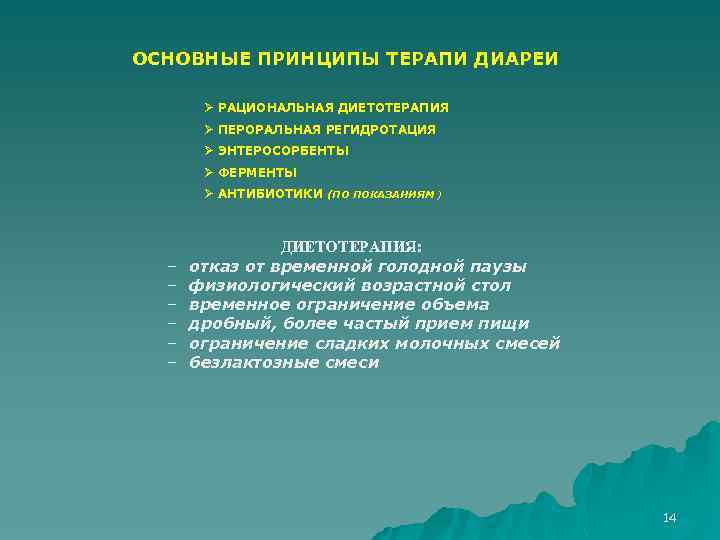 ОСНОВНЫЕ ПРИНЦИПЫ ТЕРАПИ ДИАРЕИ

➢ РАЦИОНАЛЬНАЯ ДИЕТОТЕРАПИЯ
➢ ПЕРОРАЛЬНАЯ РЕГИДРОТАЦИЯ
➢ ЭНТЕРОСОРБЕНТЫ
➢ ФЕРМЕНТЫ
➢ АНТИБИОТИКИ (ПО ПОКАЗАНИЯМ )

ДИЕТОТЕРАПИЯ:
– отказ от временной голодной паузы
– физиологический возрастной стол
– временное ограничение объема
– дробный, более частый прием пищи
– ограничение сладких молочных смесей
– безлактозные смеси

14